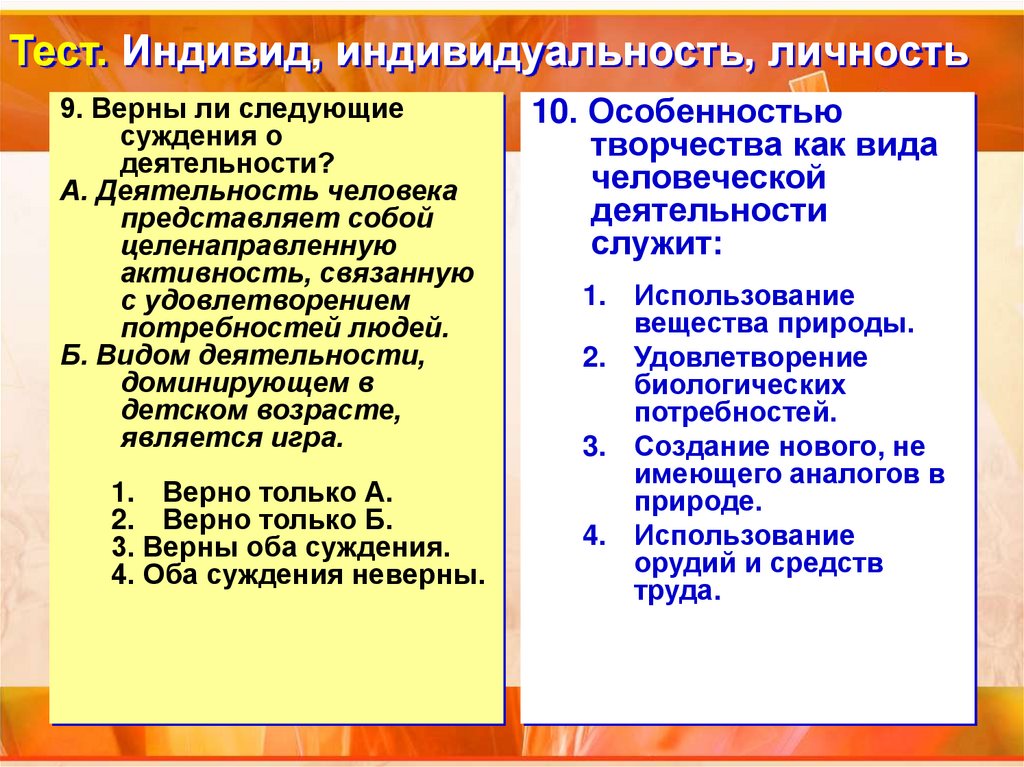 Тест. Индивид, индивидуальность, личность

9. Верны ли следующие суждения о деятельности?
А. Деятельность человека представляет собой целенаправленную активность, связанную с удовлетворением потребностей людей.
Б. Видом деятельности, доминирующем в детском возрасте, является игра.

1. Верно только А.
2. Верно только Б.
3. Верны оба суждения.
4. Оба суждения неверны.

10. Особенностью творчества как вида человеческой деятельности служит:

1. Использование вещества природы.
2. Удовлетворение биологических потребностей.
3. Создание нового, не имеющего аналогов в природе.
4. Использование орудий и средств труда.